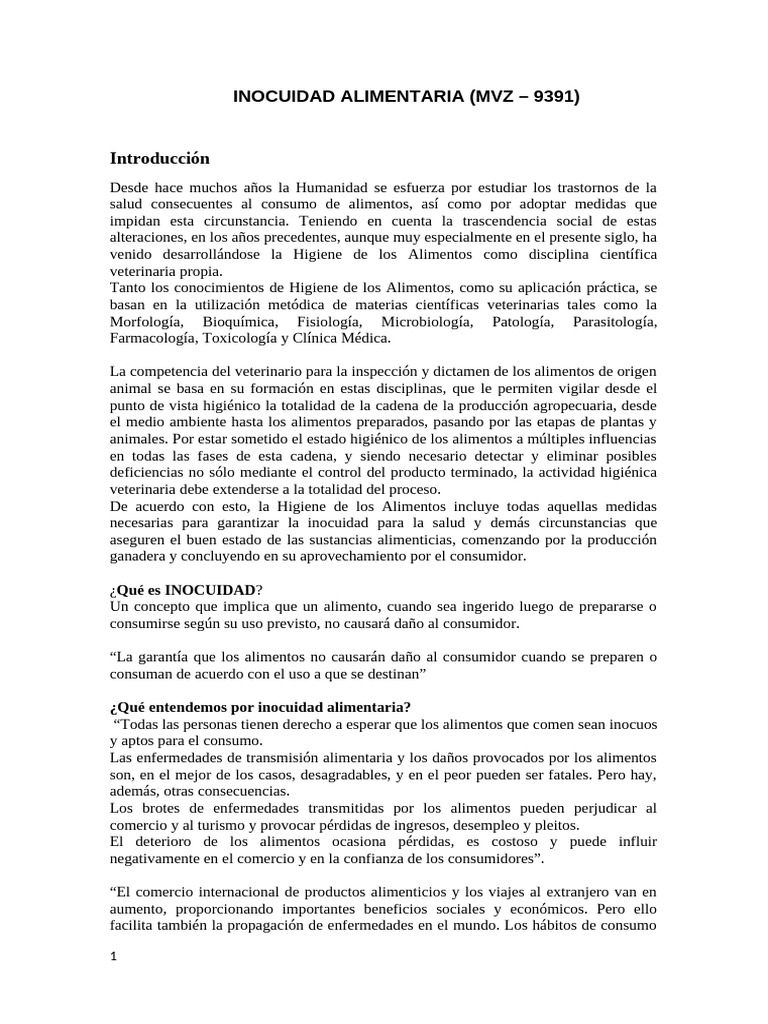 INOCUIDAD ALIMENTARIA (MVZ – 9391)

Introducción

Desde hace muchos años la Humanidad se esfuerza por estudiar los trastornos de la salud consecuentes al consumo de alimentos, así como por adoptar medidas que impidan esta circunstancia. Teniendo en cuenta la trascendencia social de estas alteraciones, en los años precedentes, aunque muy especialmente en el presente siglo, ha venido desarrollándose la Higiene de los Alimentos como disciplina científica veterinaria propia.
Tanto los conocimientos de Higiene de los Alimentos, como su aplicación práctica, se basan en la utilización metódica de materias científicas veterinarias tales como la Morfología, Bioquímica, Fisiología, Microbiología, Patología, Parasitología, Farmacología, Toxicología y Clínica Médica.

La competencia del veterinario para la inspección y dictamen de los alimentos de origen animal se basa en su formación en estas disciplinas, que le permiten vigilar desde el punto de vista higiénico la totalidad de la cadena de la producción agropecuaria, desde el medio ambiente hasta los alimentos preparados, pasando por las etapas de plantas y animales. Por estar sometido el estado higiénico de los alimentos a múltiples influencias en todas las fases de esta cadena, y siendo necesario detectar y eliminar posibles deficiencias no sólo mediante el control del producto terminado, la actividad higiénica veterinaria debe extenderse a la totalidad del proceso.
De acuerdo con esto, la Higiene de los Alimentos incluye todas aquellas medidas necesarias para garantizar la inocuidad para la salud y demás circunstancias que aseguren el buen estado de las sustancias alimenticias, comenzando por la producción ganadera y concluyendo en su aprovechamiento por el consumidor.

¿Qué es INOCUIDAD?
Un concepto que implica que un alimento, cuando sea ingerido luego de prepararse o consumirse según su uso previsto, no causará daño al consumidor.

“La garantía que los alimentos no causarán daño al consumidor cuando se preparen o consuman de acuerdo con el uso a que se destinan”

¿Qué entendemos por inocuidad alimentaria?
“Todas las personas tienen derecho a esperar que los alimentos que comen sean inocuos y aptos para el consumo.
Las enfermedades de transmisión alimentaria y los daños provocados por los alimentos son, en el mejor de los casos, desagradables, y en el peor pueden ser fatales. Pero hay, además, otras consecuencias.
Los brotes de enfermedades transmitidas por los alimentos pueden perjudicar al comercio y al turismo y provocar pérdidas de ingresos, desempleo y pleitos.
El deterioro de los alimentos ocasiona pérdidas, es costoso y puede influir negativamente en el comercio y en la confianza de los consumidores”.

“El comercio internacional de productos alimenticios y los viajes al extranjero van en aumento, proporcionando importantes beneficios sociales y económicos. Pero ello facilita también la propagación de enfermedades en el mundo. Los hábitos de consumo

1